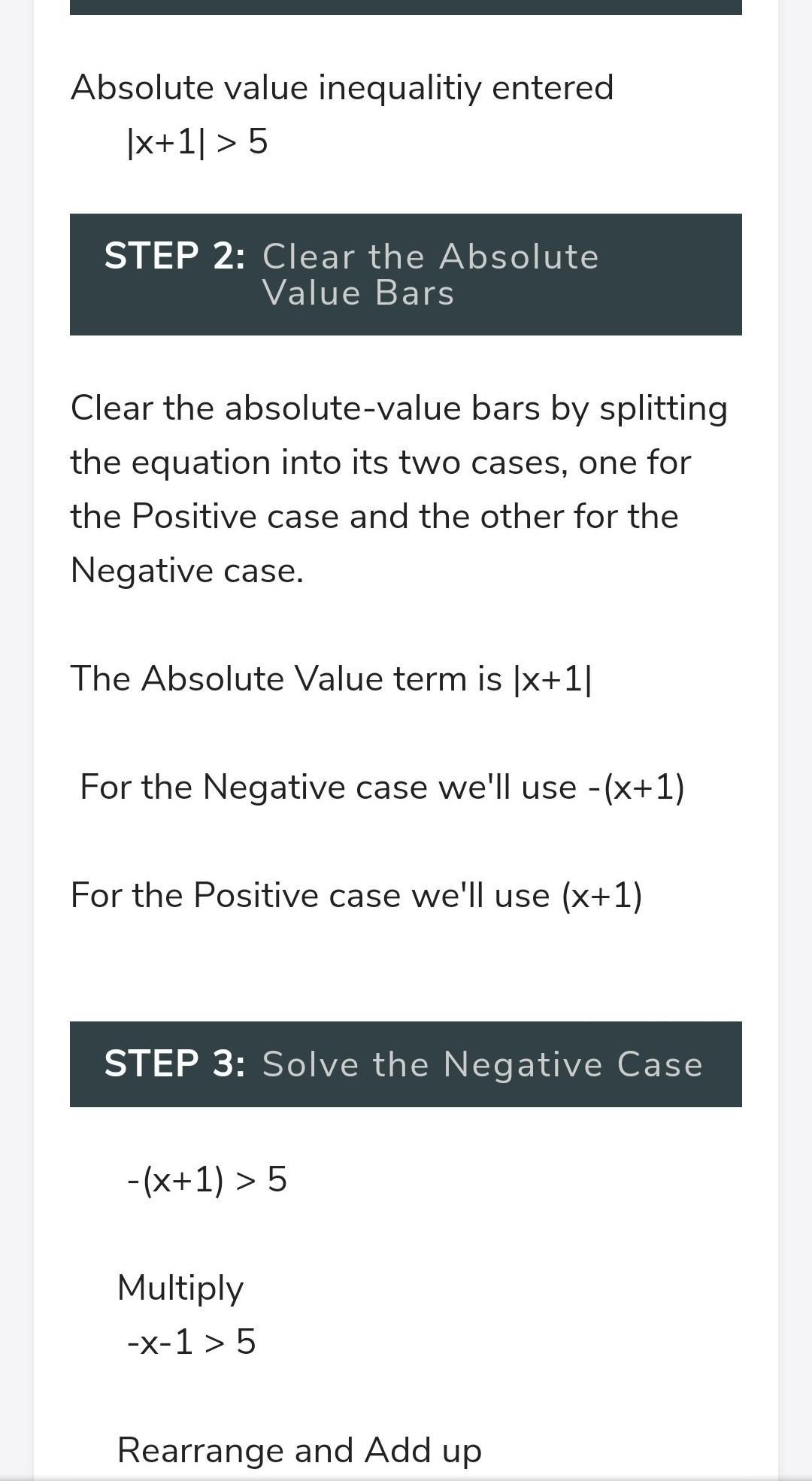 Absolute value inequalitiy entered

$|x+1| > 5$

STEP 2: Clear the Absolute Value Bars

Clear the absolute-value bars by splitting the equation into its two cases, one for the Positive case and the other for the Negative case.

The Absolute Value term is $|x+1|$

For the Negative case we'll use $-(x+1)$

For the Positive case we'll use $(x+1)$

STEP 3: Solve the Negative Case

$-(x+1) > 5$

Multiply

$-x-1 > 5$

Rearrange and Add up